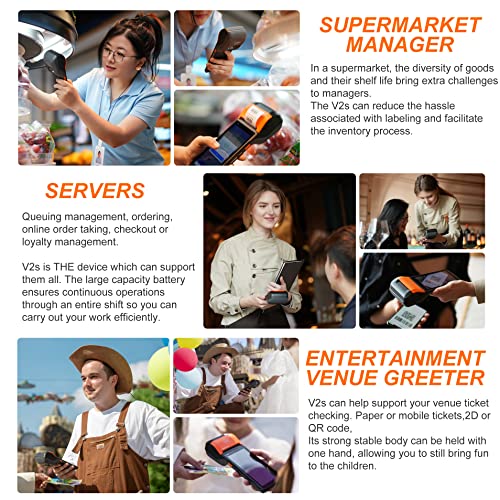 SUPERMARKET MANAGER

In a supermarket, the diversity of goods and their shelf life bring extra challenges to managers.
The V2s can reduce the hassle associated with labeling and facilitate the inventory process.

SERVERS

Queuing management, ordering, online order taking, checkout or loyalty management.

V2s is THE device which can support them all. The large capacity battery ensures continuous operations through an entire shift so you can carry out your work efficiently.

ENTERTAINMENT VENUE GREETER

V2s can help support your venue ticket checking. Paper or mobile tickets,2D or QR code,
Its strong stable body can be held with one hand, allowing you to still bring fun to the children.